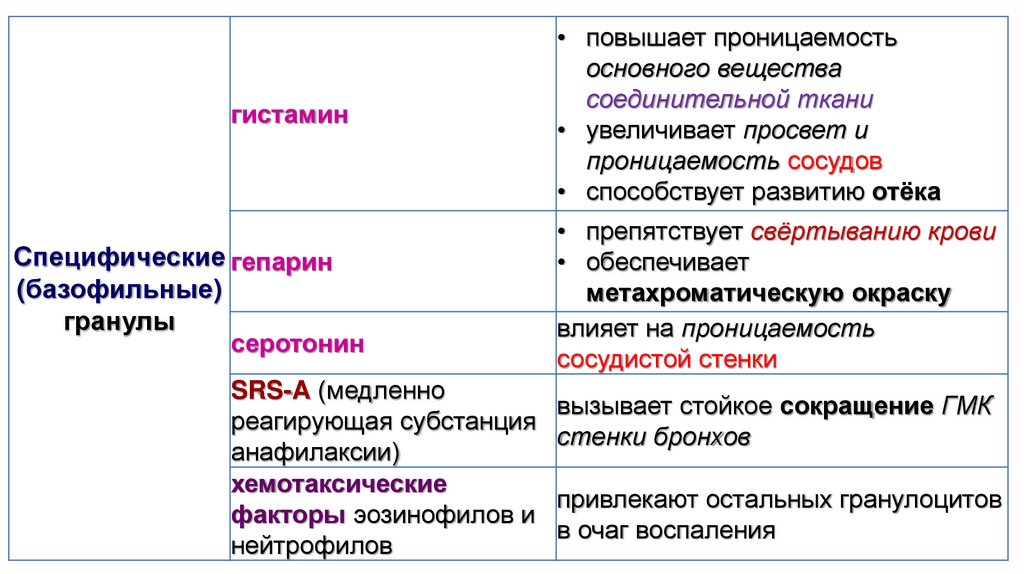 | Специфические (базофильные) гранулы | гистамин | • повышает проницаемость основного вещества соединительной ткани • увеличивает просвет и проницаемость сосудов • способствует развитию отёка |
|---|---|---|
| | гепарин | • препятствует свёртыванию крови • обеспечивает метахроматическую окраску |
| | серотонин | влияет на проницаемость сосудистой стенки |
| | SRS-A (медленно реагирующая субстанция анафилаксии) | вызывает стойкое сокращение ГМК стенки бронхов |
| | хемотаксические факторы эозинофилов и нейтрофилов | привлекают остальных гранулоцитов в очаг воспаления |